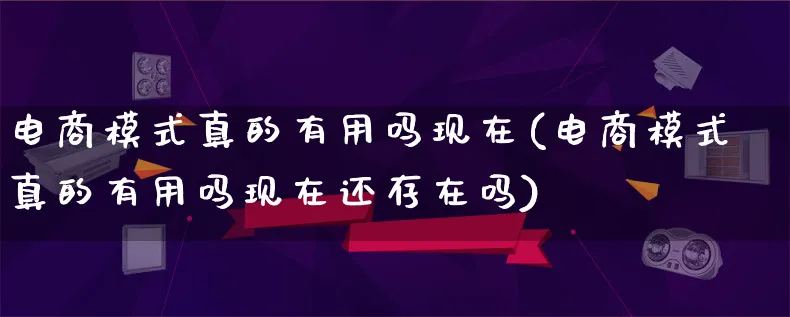 电商模式真的有用吗现在(电商模式真的有用吗现在还存在吗)